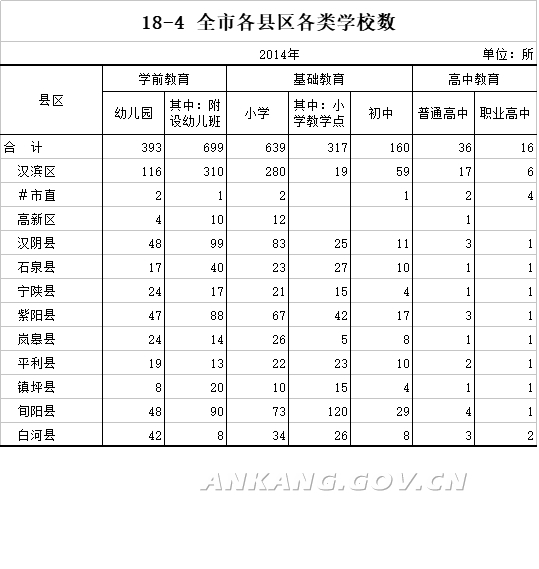 18-4 全市各县区各类学校数

2014年

单位：所

| 县区 | 学前教育 幼儿园 | 学前教育 其中：附设幼儿班 | 基础教育 小学 | 基础教育 其中：小学教学点 | 基础教育 初中 | 高中教育 普通高中 | 高中教育 职业高中 |
|---|---|---|---|---|---|---|---|
| 合　计 | 393 | 699 | 639 | 317 | 160 | 36 | 16 |
| 汉滨区 | 116 | 310 | 280 | 19 | 59 | 17 | 6 |
| #市直 | 2 | 1 | 2 | | 1 | 2 | 4 |
| 高新区 | 4 | 10 | 12 | | | 1 | |
| 汉阴县 | 48 | 99 | 83 | 25 | 11 | 3 | 1 |
| 石泉县 | 17 | 40 | 23 | 27 | 10 | 1 | 1 |
| 宁陕县 | 24 | 17 | 21 | 15 | 4 | 1 | 1 |
| 紫阳县 | 47 | 88 | 67 | 42 | 17 | 3 | 1 |
| 岚皋县 | 24 | 14 | 26 | 5 | 8 | 1 | 1 |
| 平利县 | 19 | 13 | 22 | 23 | 10 | 2 | 1 |
| 镇坪县 | 8 | 20 | 10 | 15 | 4 | 1 | 1 |
| 旬阳县 | 48 | 90 | 73 | 120 | 29 | 4 | 1 |
| 白河县 | 42 | 8 | 34 | 26 | 8 | 3 | 2 |

ANKANG.GOV.CN